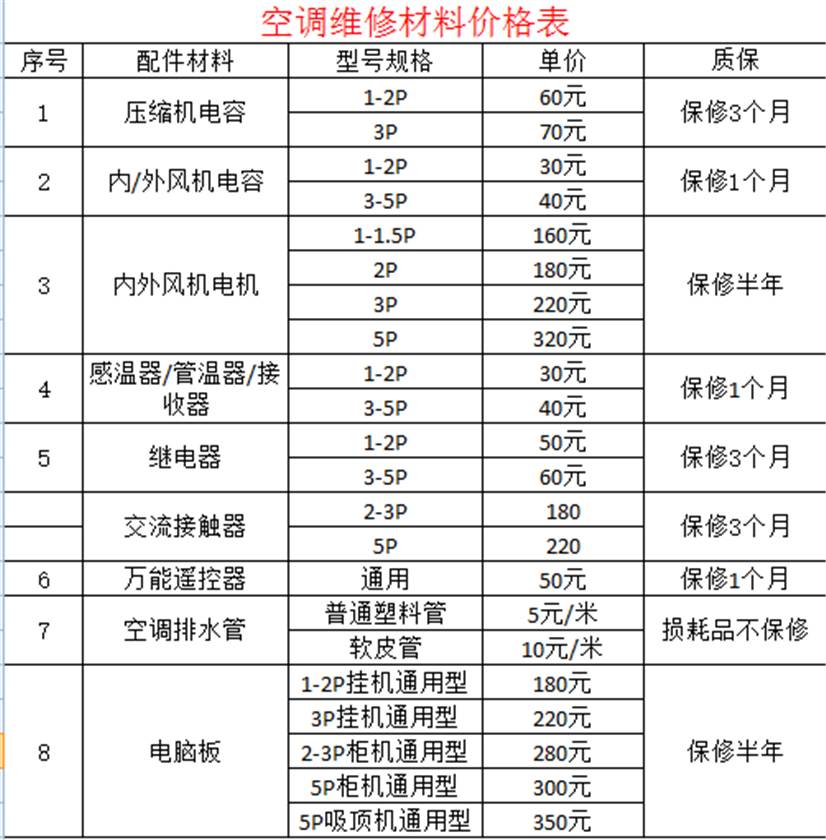 空调维修材料价格表

| 序号 | 配件材料 | 型号规格 | 单价 | 质保 |
|---|---|---|---|---|
| 1 | 压缩机电容 | 1-2P | 60元 | 保修3个月 |
| | | 3P | 70元 | |
| 2 | 内/外风机电容 | 1-2P | 30元 | 保修1个月 |
| | | 3-5P | 40元 | |
| 3 | 内外风机电机 | 1-1.5P | 160元 | 保修半年 |
| | | 2P | 180元 | |
| | | 3P | 220元 | |
| | | 5P | 320元 | |
| 4 | 感温器/管温器/接收器 | 1-2P | 30元 | 保修1个月 |
| | | 3-5P | 40元 | |
| 5 | 继电器 | 1-2P | 50元 | 保修3个月 |
| | | 3-5P | 60元 | |
| | 交流接触器 | 2-3P | 180 | 保修3个月 |
| | | 5P | 220 | |
| 6 | 万能遥控器 | 通用 | 50元 | 保修1个月 |
| 7 | 空调排水管 | 普通塑料管 | 5元/米 | 损耗品不保修 |
| | | 软皮管 | 10元/米 | |
| 8 | 电脑板 | 1-2P挂机通用型 | 180元 | 保修半年 |
| | | 3P挂机通用型 | 220元 | |
| | | 2-3P柜机通用型 | 280元 | |
| | | 5P柜机通用型 | 300元 | |
| | | 5P吸顶机通用型 | 350元 | |